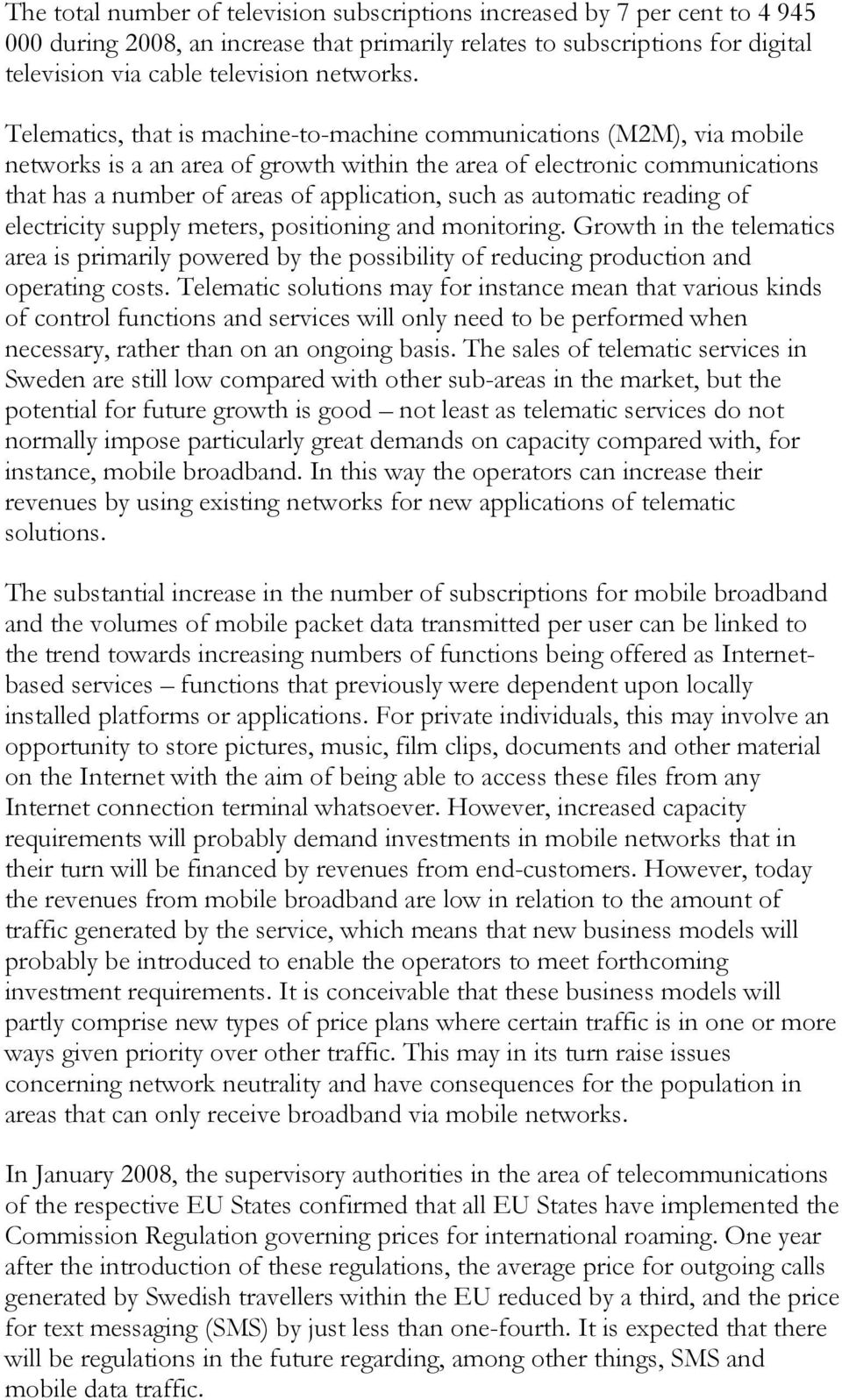 The total number of television subscriptions increased by 7 per cent to 4 945 000 during 2008, an increase that primarily relates to subscriptions for digital television via cable television networks.

Telematics, that is machine-to-machine communications (M2M), via mobile networks is a an area of growth within the area of electronic communications that has a number of areas of application, such as automatic reading of electricity supply meters, positioning and monitoring. Growth in the telematics area is primarily powered by the possibility of reducing production and operating costs. Telematic solutions may for instance mean that various kinds of control functions and services will only need to be performed when necessary, rather than on an ongoing basis. The sales of telematic services in Sweden are still low compared with other sub-areas in the market, but the potential for future growth is good – not least as telematic services do not normally impose particularly great demands on capacity compared with, for instance, mobile broadband. In this way the operators can increase their revenues by using existing networks for new applications of telematic solutions.

The substantial increase in the number of subscriptions for mobile broadband and the volumes of mobile packet data transmitted per user can be linked to the trend towards increasing numbers of functions being offered as Internet-based services – functions that previously were dependent upon locally installed platforms or applications. For private individuals, this may involve an opportunity to store pictures, music, film clips, documents and other material on the Internet with the aim of being able to access these files from any Internet connection terminal whatsoever. However, increased capacity requirements will probably demand investments in mobile networks that in their turn will be financed by revenues from end-customers. However, today the revenues from mobile broadband are low in relation to the amount of traffic generated by the service, which means that new business models will probably be introduced to enable the operators to meet forthcoming investment requirements. It is conceivable that these business models will partly comprise new types of price plans where certain traffic is in one or more ways given priority over other traffic. This may in its turn raise issues concerning network neutrality and have consequences for the population in areas that can only receive broadband via mobile networks.

In January 2008, the supervisory authorities in the area of telecommunications of the respective EU States confirmed that all EU States have implemented the Commission Regulation governing prices for international roaming. One year after the introduction of these regulations, the average price for outgoing calls generated by Swedish travellers within the EU reduced by a third, and the price for text messaging (SMS) by just less than one-fourth. It is expected that there will be regulations in the future regarding, among other things, SMS and mobile data traffic.